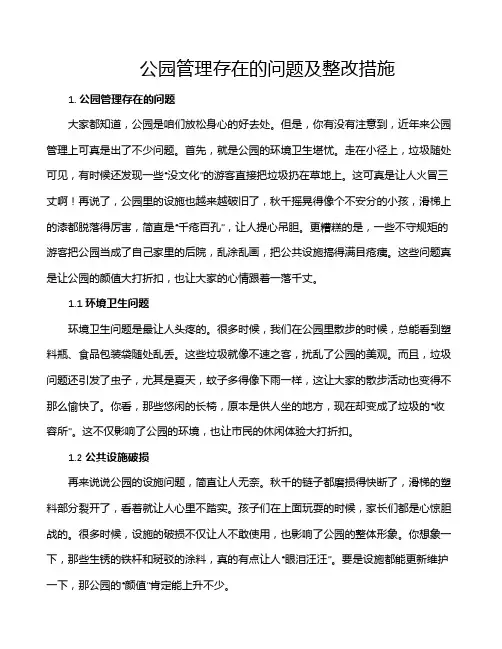 公园管理存在的问题及整改措施

1. 公园管理存在的问题

大家都知道，公园是咱们放松身心的好去处。但是，你有没有注意到，近年来公园管理上可真是出了不少问题。首先，就是公园的环境卫生堪忧。走在小径上，垃圾随处可见，有时候还发现一些“没文化”的游客直接把垃圾扔在草地上。这可真是让人火冒三丈啊！再说了，公园里的设施也越来越破旧了，秋千摇晃得像个不安分的小孩，滑梯上的漆都脱落得厉害，简直是“千疮百孔”，让人提心吊胆。更糟糕的是，一些不守规矩的游客把公园当成了自己家里的后院，乱涂乱画，把公共设施搞得满目疮痍。这些问题真是让公园的颜值大打折扣，也让大家的心情跟着一落千丈。

1.1 环境卫生问题

环境卫生问题是最让人头疼的。很多时候，我们在公园里散步的时候，总能看到塑料瓶、食品包装袋随处乱丢。这些垃圾就像不速之客，扰乱了公园的美观。而且，垃圾问题还引发了虫子，尤其是夏天，蚊子多得像下雨一样，这让大家的散步活动也变得不那么愉快了。你看，那些悠闲的长椅，原本是供人坐的地方，现在却变成了垃圾的“收容所”。这不仅影响了公园的环境，也让市民的休闲体验大打折扣。

1.2 公共设施破损

再来说说公园的设施问题，简直让人无奈。秋千的链子都磨损得快断了，滑梯的塑料部分裂开了，看着就让人心里不踏实。孩子们在上面玩耍的时候，家长们都是心惊胆战的。很多时候，设施的破损不仅让人不敢使用，也影响了公园的整体形象。你想象一下，那些生锈的铁杆和斑驳的涂料，真的有点让人“眼泪汪汪”。要是设施都能更新维护一下，那公园的“颜值”肯定能上升不少。